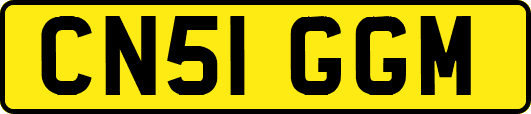 CN51 GGM